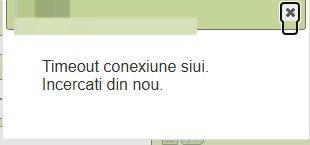 Timeout conexiune siui.
Incercati din nou.